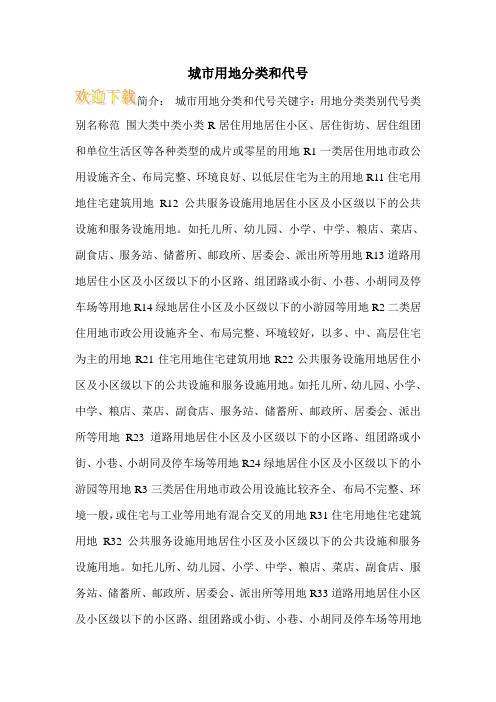 城市用地分类和代号

欢迎下载简介： 城市用地分类和代号关键字：用地分类类别代号类别名称范 围大类中类小类 R 居住用地居住小区、居住街坊、居住组团和单位生活区等各种类型的成片或零星的用地 R1 一类居住用地市政公用设施齐全、布局完整、环境良好、以低层住宅为主的用地 R11 住宅用地住宅建筑用地 R12 公共服务设施用地居住小区及小区级以下的公共设施和服务设施用地。如托儿所、幼儿园、小学、中学、粮店、菜店、副食店、服务站、储蓄所、邮政所、居委会、派出所等用地 R13 道路用地居住小区及小区级以下的小区路、组团路或小街、小巷、小胡同及停车场等用地 R14 绿地居住小区及小区级以下的小游园等用地 R2 二类居住用地市政公用设施齐全、布局完整、环境较好，以多、中、高层住宅为主的用地 R21 住宅用地住宅建筑用地 R22 公共服务设施用地居住小区及小区级以下的公共设施和服务设施用地。如托儿所、幼儿园、小学、中学、粮店、菜店、副食店、服务站、储蓄所、邮政所、居委会、派出所等用地 R23 道路用地居住小区及小区级以下的小区路、组团路或小街、小巷、小胡同及停车场等用地 R24 绿地居住小区及小区级以下的小游园等用地 R3 三类居住用地市政公用设施比较齐全、布局不完整、环境一般，或住宅与工业等用地有混合交叉的用地 R31 住宅用地住宅建筑用地 R32 公共服务设施用地居住小区及小区级以下的公共设施和服务设施用地。如托儿所、幼儿园、小学、中学、粮店、菜店、副食店、服务站、储蓄所、邮政所、居委会、派出所等用地 R33 道路用地居住小区及小区级以下的小区路、组团路或小街、小巷、小胡同及停车场等用地